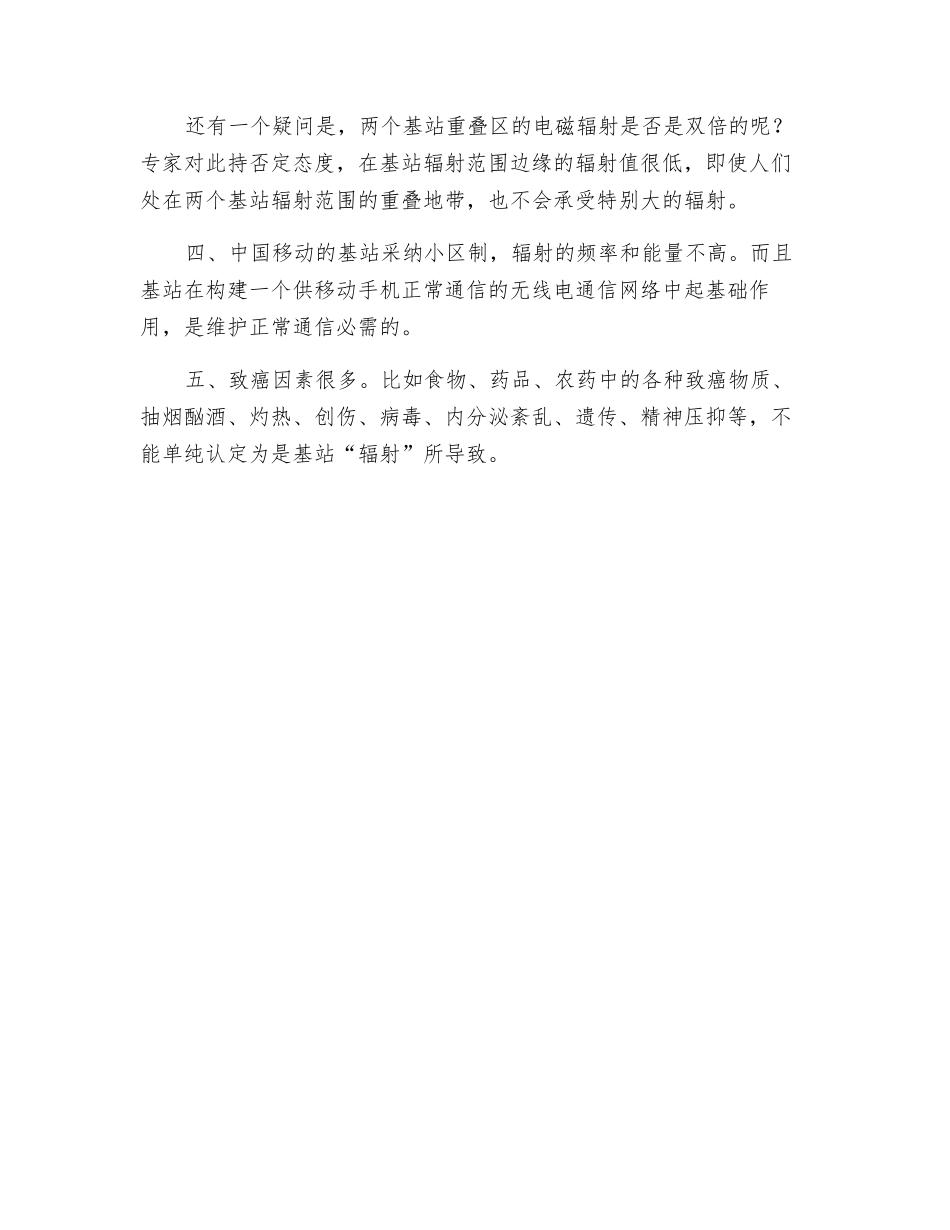 还有一个疑问是，两个基站重叠区的电磁辐射是否是双倍的呢？专家对此持否定态度，在基站辐射范围边缘的辐射值很低，即使人们处在两个基站辐射范围的重叠地带，也不会承受特别大的辐射。

四、中国移动的基站采纳小区制，辐射的频率和能量不高。而且基站在构建一个供移动手机正常通信的无线电通信网络中起基础作用，是维护正常通信必需的。

五、致癌因素很多。比如食物、药品、农药中的各种致癌物质、抽烟酗酒、灼热、创伤、病毒、内分泌紊乱、遗传、精神压抑等，不能单纯认定为是基站“辐射”所导致。